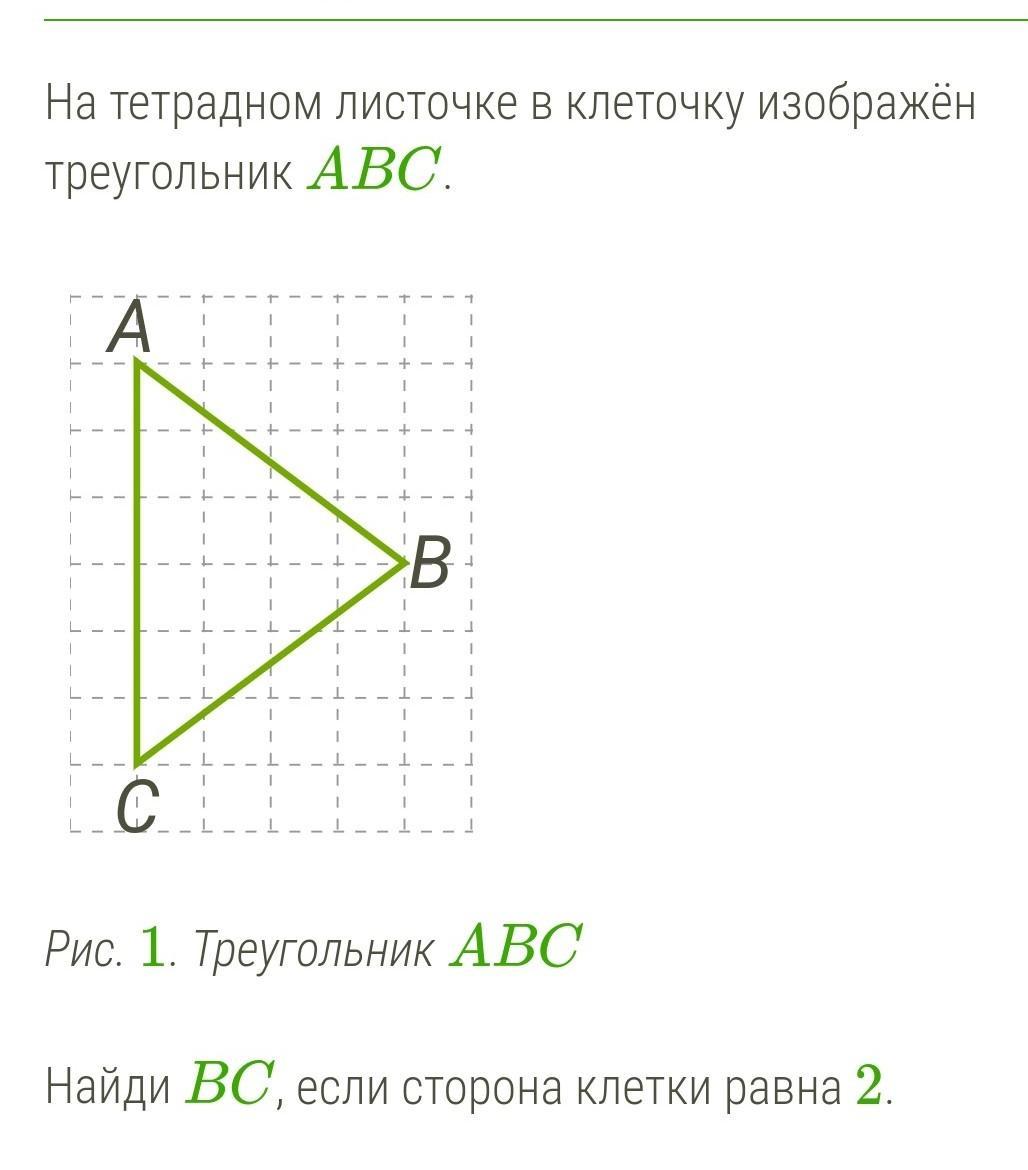 На тетрадном листочке в клеточку изображён треугольник $ABC$.

A

B

C

Рис. $1$. Треугольник $ABC$

Найди $BC$, если сторона клетки равна $2$.